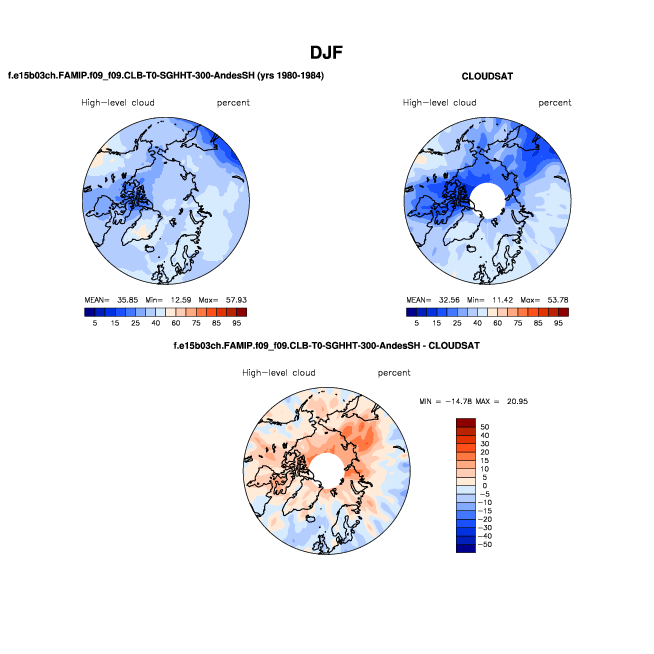 DJF

f.e15b03ch.FAMIP.f09_f09.CLB-T0-SGHHT-300-AndesSH (yrs 1980-1984)

High-level cloud percent

MEAN= 35.85 Min= 12.59 Max= 57.93

5 15 25 40 60 75 85 95

CLOUDSAT

High-level cloud percent

MEAN= 32.56 Min= 11.42 Max= 53.78

5 15 25 40 60 75 85 95

f.e15b03ch.FAMIP.f09_f09.CLB-T0-SGHHT-300-AndesSH - CLOUDSAT

High-level cloud percent

MIN = -14.78 MAX = 20.95

50
40
30
20
15
10
5
0
-5
-10
-15
-20
-30
-40
-50